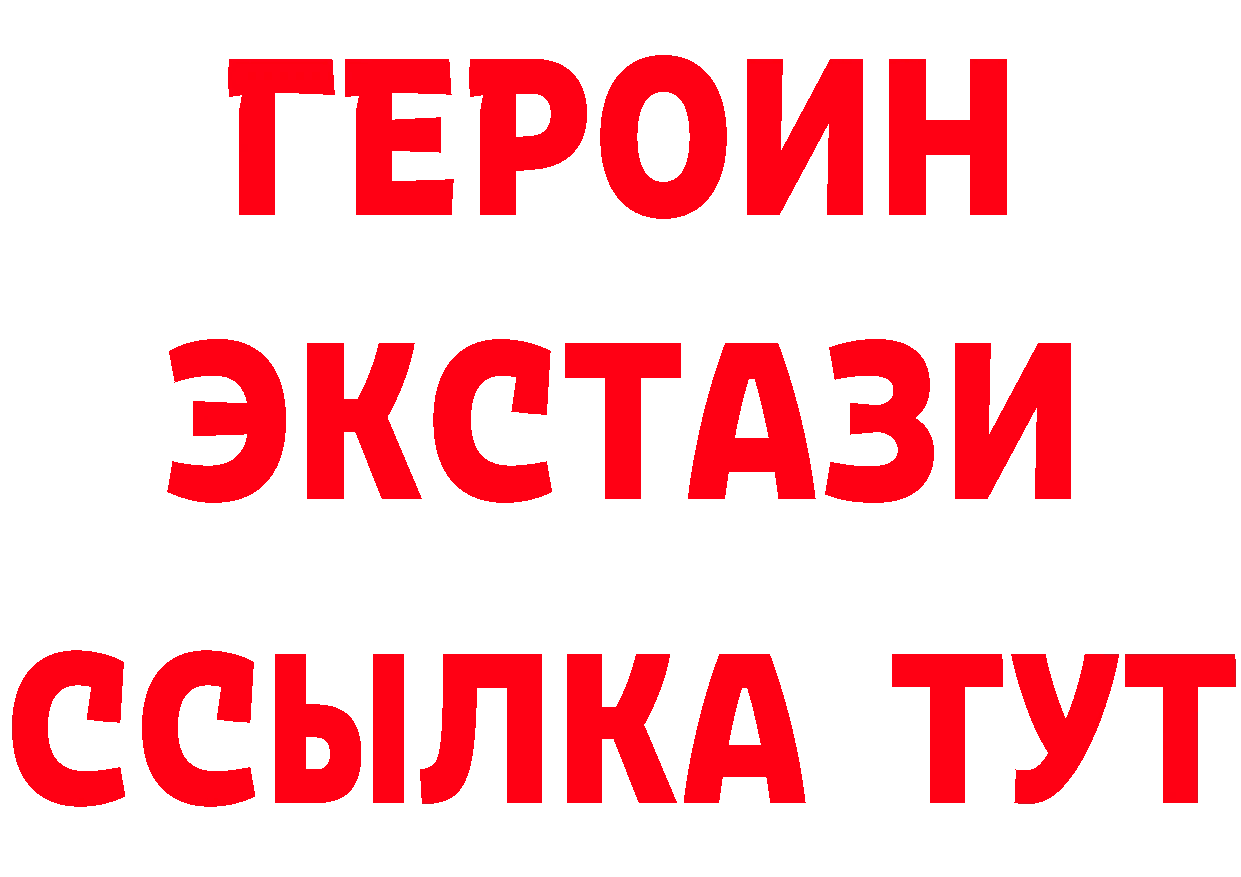 ГЕРОИН
ЭКСТАЗИ
ССЫЛКА ТУТ